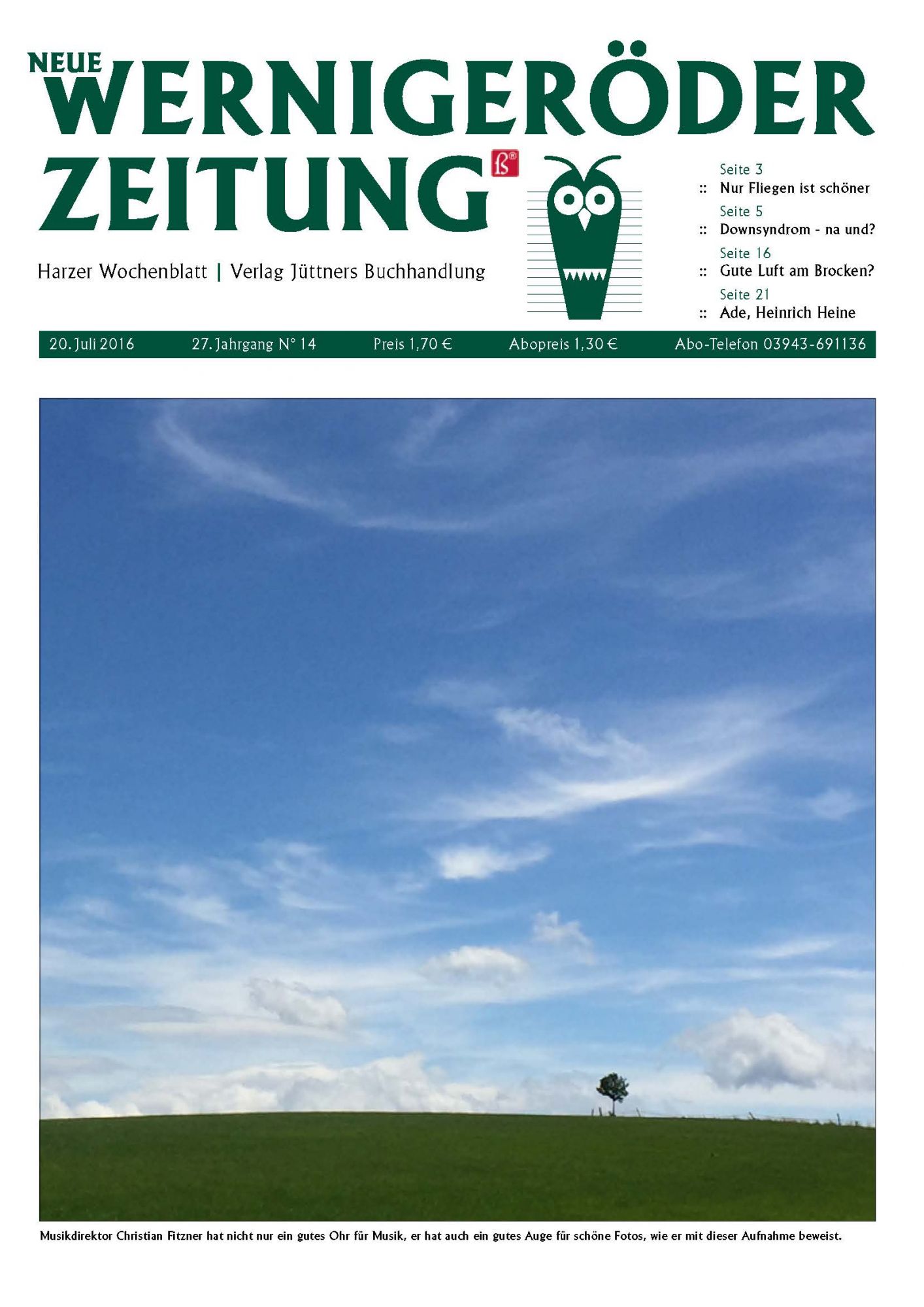 NEUE
WERNIGERÖDER
ZEITUNG ß®

Harzer Wochenblatt | Verlag Jüttners Buchhandlung

Seite 3
:: Nur Fliegen ist schöner
Seite 5
:: Downsyndrom - na und?
Seite 16
:: Gute Luft am Brocken?
Seite 21
:: Ade, Heinrich Heine

20. Juli 2016 27. Jahrgang N° 14 Preis 1,70 € Abopreis 1,30 € Abo-Telefon 03943-691136

Musikdirektor Christian Fitzner hat nicht nur ein gutes Ohr für Musik, er hat auch ein gutes Auge für schöne Fotos, wie er mit dieser Aufnahme beweist.